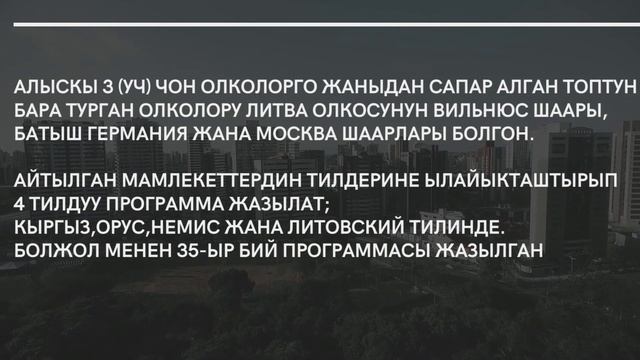 АЛЫСКЫ 3 (УЧ) ЧОН ОЛКОЛОРГО ЖАНЫДАН САПАР АЛГАН ТОПТУН БАРА ТУРГАН ОЛКОЛОРУ ЛИТВА ОЛКОСУНУН ВИЛЬНЮС ШААРЫ, БАТЫШ ГЕРМАНИЯ ЖАНА МОСКВА ШААРЛАРЫ БОЛГОН.

АЙТЫЛГАН МАМЛЕКЕТТЕРДИН ТИЛДЕРИНЕ ЫЛАЙЫКТАШТЫРЫП 4 ТИЛДУУ ПРОГРАММА ЖАЗЫЛАТ;
КЫРГЫЗ,ОРУС,НЕМИС ЖАНА ЛИТОВСКИЙ ТИЛИНДЕ.
БОЛЖОЛ МЕНЕН 35-ЫР БИЙ ПРОГРАММАСЫ ЖАЗЫЛГАН